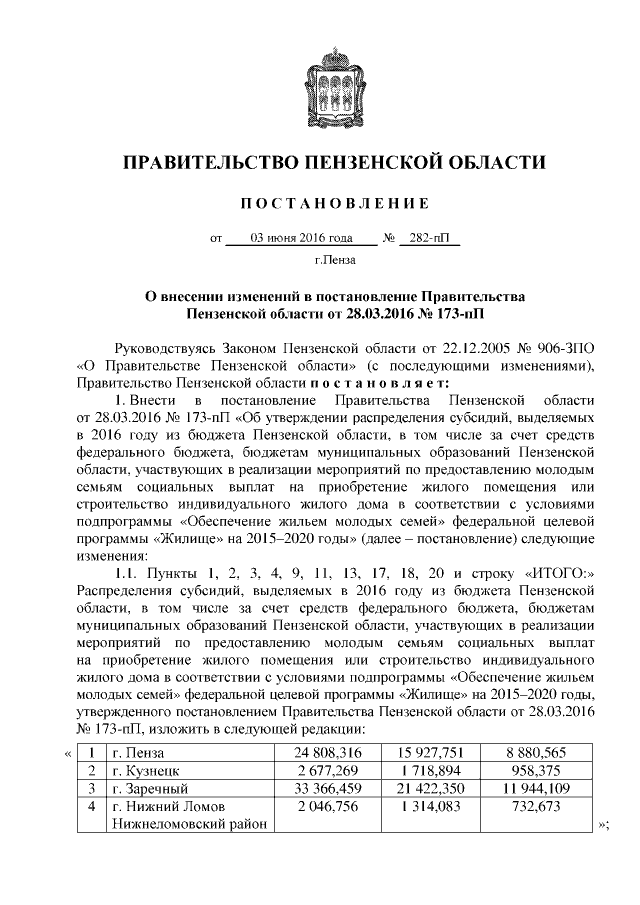 ПРАВИТЕЛЬСТВО ПЕНЗЕНСКОЙ ОБЛАСТИ

ПОСТАНОВЛЕНИЕ

от 03 июня 2016 года № 282-пП

г.Пенза

О внесении изменений в постановление Правительства Пензенской области от 28.03.2016 № 173-пП

Руководствуясь Законом Пензенской области от 22.12.2005 № 906-ЗПО «О Правительстве Пензенской области» (с последующими изменениями), Правительство Пензенской области постановляет:

1. Внести в постановление Правительства Пензенской области от 28.03.2016 № 173-пП «Об утверждении распределения субсидий, выделяемых в 2016 году из бюджета Пензенской области, в том числе за счет средств федерального бюджета, бюджетам муниципальных образований Пензенской области, участвующих в реализации мероприятий по предоставлению молодым семьям социальных выплат на приобретение жилого помещения или строительство индивидуального жилого дома в соответствии с условиями подпрограммы «Обеспечение жильем молодых семей» федеральной целевой программы «Жилище» на 2015–2020 годы» (далее – постановление) следующие изменения:

1.1. Пункты 1, 2, 3, 4, 9, 11, 13, 17, 18, 20 и строку «ИТОГО:» Распределения субсидий, выделяемых в 2016 году из бюджета Пензенской области, в том числе за счет средств федерального бюджета, бюджетам муниципальных образований Пензенской области, участвующих в реализации мероприятий по предоставлению молодым семьям социальных выплат на приобретение жилого помещения или строительство индивидуального жилого дома в соответствии с условиями подпрограммы «Обеспечение жильем молодых семей» федеральной целевой программы «Жилище» на 2015–2020 годы, утвержденного постановлением Правительства Пензенской области от 28.03.2016 № 173-пП, изложить в следующей редакции:

«
| 1 | г. Пенза | 24 808,316 | 15 927,751 | 8 880,565 |
|---|---|---|---|---|
| 2 | г. Кузнецк | 2 677,269 | 1 718,894 | 958,375 |
| 3 | г. Заречный | 33 366,459 | 21 422,350 | 11 944,109 |
| 4 | г. Нижний Ломов Нижнеломовский район | 2 046,756 | 1 314,083 | 732,673 |
»;